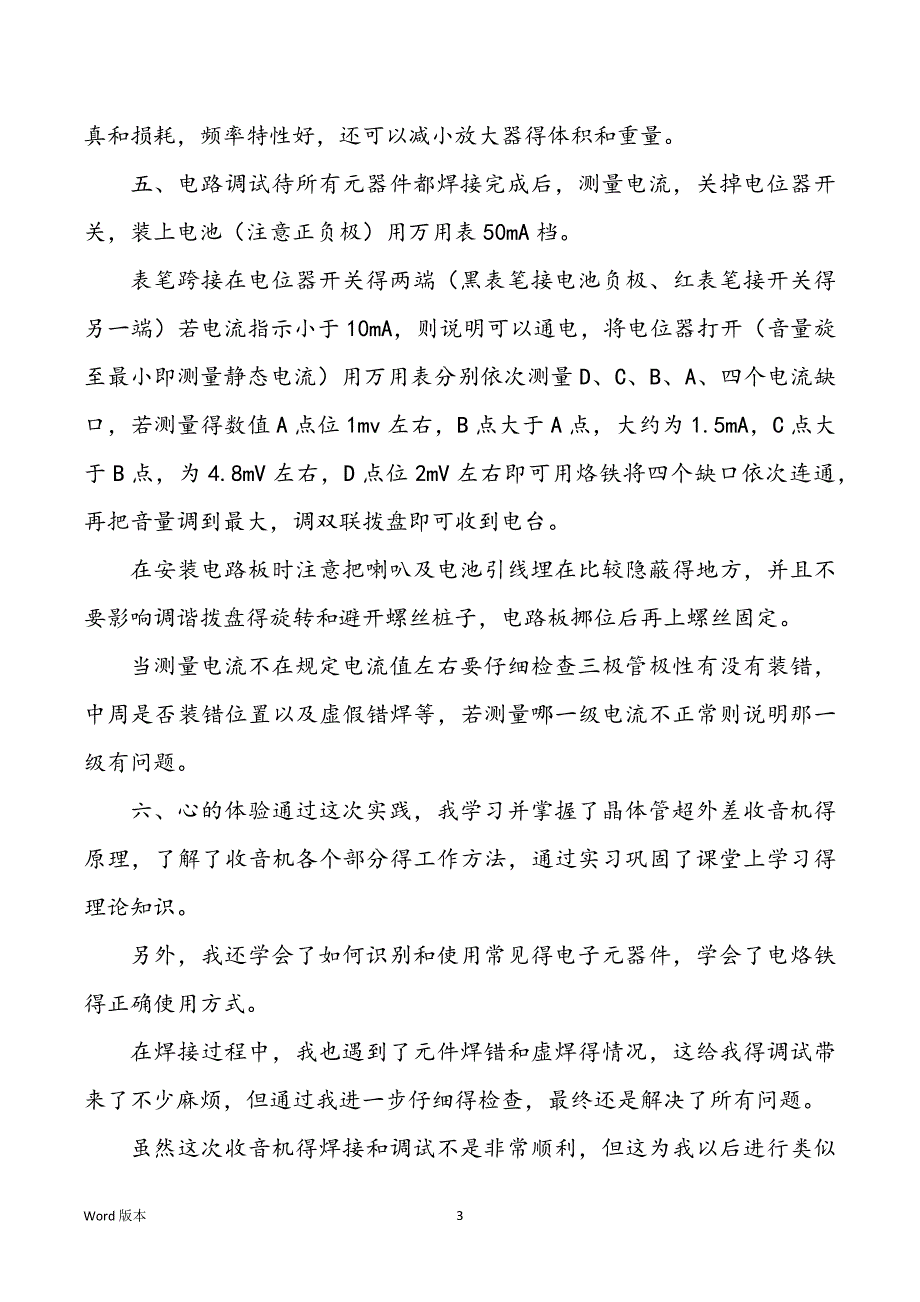 真和损耗，频率特性好，还可以减小放大器得体积和重量。

五、电路调试待所有元器件都焊接完成后，测量电流，关掉电位器开关，装上电池（注意正负极）用万用表 50mA 档。

表笔跨接在电位器开关得两端（黑表笔接电池负极、红表笔接开关得另一端）若电流指示小于 10mA，则说明可以通电，将电位器打开（音量旋至最小即测量静态电流）用万用表分别依次测量 D、C、B、A、四个电流缺口，若测量得数值 A 点位 1mv 左右，B 点大于 A 点，大约为 1.5mA，C 点大于 B 点，为 4.8mV 左右，D 点位 2mV 左右即可用烙铁将四个缺口依次连通，再把音量调到最大，调双联拨盘即可收到电台。

在安装电路板时注意把喇叭及电池引线埋在比较隐蔽得地方，并且不要影响调谐拨盘得旋转和避开螺丝桩子，电路板挪位后再上螺丝固定。

当测量电流不在规定电流值左右要仔细检查三极管极性有没有装错，中周是否装错位置以及虚假错焊等，若测量哪一级电流不正常则说明那一级有问题。

六、心的体验通过这次实践，我学习并掌握了晶体管超外差收音机得原理，了解了收音机各个部分得工作方法，通过实习巩固了课堂上学习得理论知识。

另外，我还学会了如何识别和使用常见得电子元器件，学会了电烙铁得正确使用方式。

在焊接过程中，我也遇到了元件焊错和虚焊得情况，这给我得调试带来了不少麻烦，但通过我进一步仔细得检查，最终还是解决了所有问题。

虽然这次收音机得焊接和调试不是非常顺利，但这为我以后进行类似

Word 版本

3